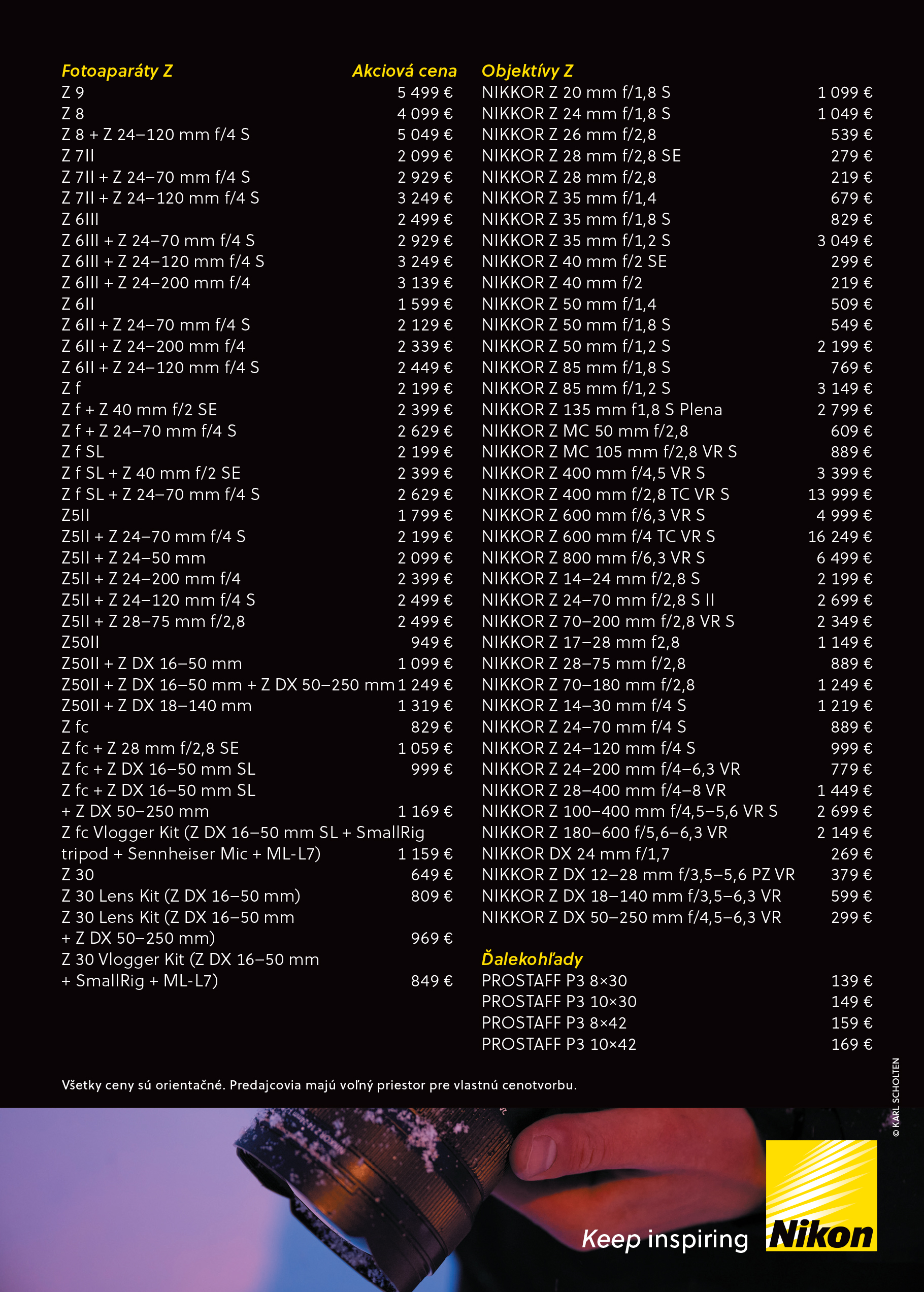 | Fotoaparáty Z | Akciová cena |
|---|---|
| Z 9 | 5 499 € |
| Z 8 | 4 099 € |
| Z 8 + Z 24–120 mm f/4 S | 5 049 € |
| Z 7II | 2 099 € |
| Z 7II + Z 24–70 mm f/4 S | 2 929 € |
| Z 7II + Z 24–120 mm f/4 S | 3 249 € |
| Z 6III | 2 499 € |
| Z 6III + Z 24–70 mm f/4 S | 2 929 € |
| Z 6III + Z 24–120 mm f/4 S | 3 249 € |
| Z 6III + Z 24–200 mm f/4 | 3 139 € |
| Z 6II | 1 599 € |
| Z 6II + Z 24–70 mm f/4 S | 2 129 € |
| Z 6II + Z 24–200 mm f/4 | 2 339 € |
| Z 6II + Z 24–120 mm f/4 S | 2 449 € |
| Z f | 2 199 € |
| Z f + Z 40 mm f/2 SE | 2 399 € |
| Z f + Z 24–70 mm f/4 S | 2 629 € |
| Z f SL | 2 199 € |
| Z f SL + Z 40 mm f/2 SE | 2 399 € |
| Z f SL + Z 24–70 mm f/4 S | 2 629 € |
| Z5II | 1 799 € |
| Z5II + Z 24–70 mm f/4 S | 2 199 € |
| Z5II + Z 24–50 mm | 2 099 € |
| Z5II + Z 24–200 mm f/4 | 2 399 € |
| Z5II + Z 24–120 mm f/4 S | 2 499 € |
| Z5II + Z 28–75 mm f/2,8 | 2 499 € |
| Z50II | 949 € |
| Z50II + Z DX 16–50 mm | 1 099 € |
| Z50II + Z DX 16–50 mm + Z DX 50–250 mm | 1 249 € |
| Z50II + Z DX 18–140 mm | 1 319 € |
| Z fc | 829 € |
| Z fc + Z 28 mm f/2,8 SE | 1 059 € |
| Z fc + Z DX 16–50 mm SL | 999 € |
| Z fc + Z DX 16–50 mm SL + Z DX 50–250 mm | 1 169 € |
| Z fc Vlogger Kit (Z DX 16–50 mm SL + SmallRig tripod + Sennheiser Mic + ML-L7) | 1 159 € |
| Z 30 | 649 € |
| Z 30 Lens Kit (Z DX 16–50 mm) | 809 € |
| Z 30 Lens Kit (Z DX 16–50 mm + Z DX 50–250 mm) | 969 € |
| Z 30 Vlogger Kit (Z DX 16–50 mm + SmallRig + ML-L7) | 849 € |

| Objektívy Z | |
|---|---|
| NIKKOR Z 20 mm f/1,8 S | 1 099 € |
| NIKKOR Z 24 mm f/1,8 S | 1 049 € |
| NIKKOR Z 26 mm f/2,8 | 539 € |
| NIKKOR Z 28 mm f/2,8 SE | 279 € |
| NIKKOR Z 28 mm f/2,8 | 219 € |
| NIKKOR Z 35 mm f/1,4 | 679 € |
| NIKKOR Z 35 mm f/1,8 S | 829 € |
| NIKKOR Z 35 mm f/1,2 S | 3 049 € |
| NIKKOR Z 40 mm f/2 SE | 299 € |
| NIKKOR Z 40 mm f/2 | 219 € |
| NIKKOR Z 50 mm f/1,4 | 509 € |
| NIKKOR Z 50 mm f/1,8 S | 549 € |
| NIKKOR Z 50 mm f/1,2 S | 2 199 € |
| NIKKOR Z 85 mm f/1,8 S | 769 € |
| NIKKOR Z 85 mm f/1,2 S | 3 149 € |
| NIKKOR Z 135 mm f1,8 S Plena | 2 799 € |
| NIKKOR Z MC 50 mm f/2,8 | 609 € |
| NIKKOR Z MC 105 mm f/2,8 VR S | 889 € |
| NIKKOR Z 400 mm f/4,5 VR S | 3 399 € |
| NIKKOR Z 400 mm f/2,8 TC VR S | 13 999 € |
| NIKKOR Z 600 mm f/6,3 VR S | 4 999 € |
| NIKKOR Z 600 mm f/4 TC VR S | 16 249 € |
| NIKKOR Z 800 mm f/6,3 VR S | 6 499 € |
| NIKKOR Z 14–24 mm f/2,8 S | 2 199 € |
| NIKKOR Z 24–70 mm f/2,8 S II | 2 699 € |
| NIKKOR Z 70–200 mm f/2,8 VR S | 2 349 € |
| NIKKOR Z 17–28 mm f2,8 | 1 149 € |
| NIKKOR Z 28–75 mm f/2,8 | 889 € |
| NIKKOR Z 70–180 mm f/2,8 | 1 249 € |
| NIKKOR Z 14–30 mm f/4 S | 1 219 € |
| NIKKOR Z 24–70 mm f/4 S | 889 € |
| NIKKOR Z 24–120 mm f/4 S | 999 € |
| NIKKOR Z 24–200 mm f/4–6,3 VR | 779 € |
| NIKKOR Z 28–400 mm f/4–8 VR | 1 449 € |
| NIKKOR Z 100–400 mm f/4,5–5,6 VR S | 2 699 € |
| NIKKOR Z 180–600 f/5,6–6,3 VR | 2 149 € |
| NIKKOR DX 24 mm f/1,7 | 269 € |
| NIKKOR Z DX 12–28 mm f/3,5–5,6 PZ VR | 379 € |
| NIKKOR Z DX 18–140 mm f/3,5–6,3 VR | 599 € |
| NIKKOR Z DX 50–250 mm f/4,5–6,3 VR | 299 € |

| Ďalekohľady | |
|---|---|
| PROSTAFF P3 8×30 | 139 € |
| PROSTAFF P3 10×30 | 149 € |
| PROSTAFF P3 8×42 | 159 € |
| PROSTAFF P3 10×42 | 169 € |

Všetky ceny sú orientačné. Predajcovia majú voľný priestor pre vlastnú cenotvorbu.

© KARL SCHOLTEN

Keep inspiring

Nikon